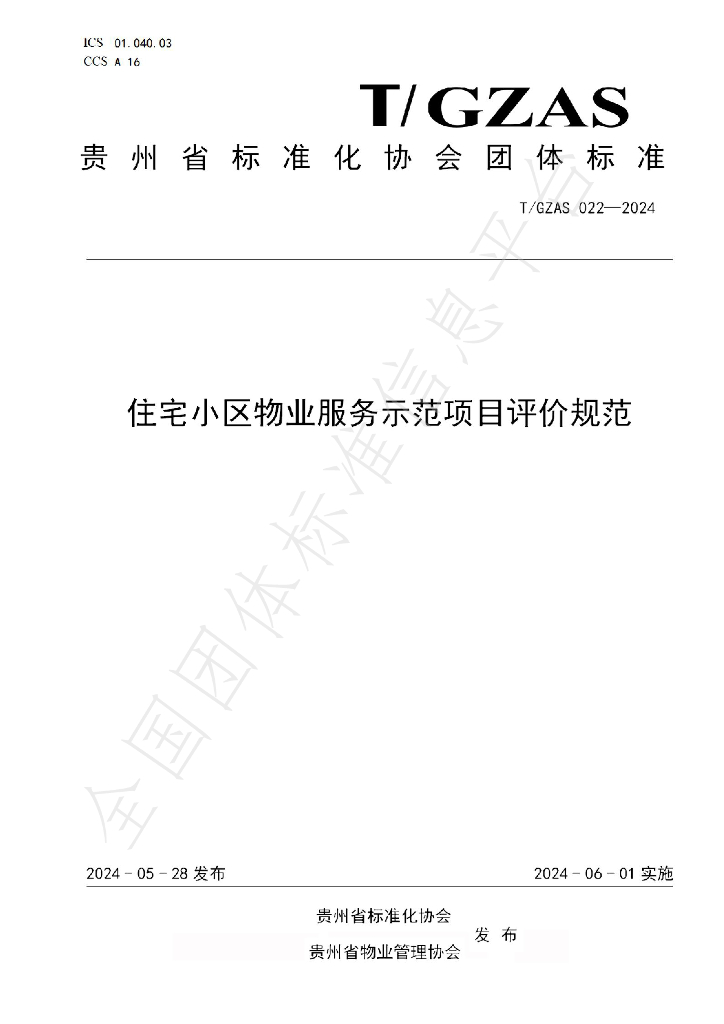 ICS 01.040.03
CCS A 16

T/GZAS

贵州省标准化协会团体标准

T/GZAS 022—2024

住宅小区物业服务示范项目评价规范

2024-05-28发布

2024-06-01实施

贵州省标准化协会
贵州省物业管理协会
发布

全国团体标准信息平台